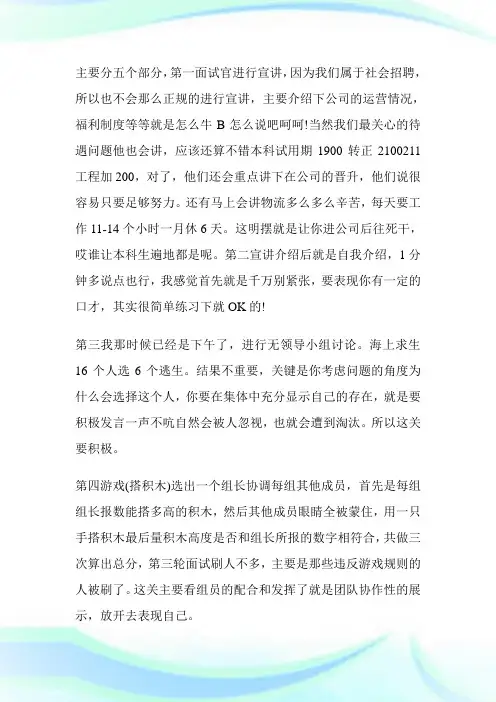 主要分五个部分，第一面试官进行宣讲，因为我们属于社会招聘，所以也不会那么正规的进行宣讲，主要介绍下公司的运营情况，福利制度等等就是怎么牛 B 怎么说吧呵呵!当然我们最关心的待遇问题他也会讲，应该还算不错本科试用期 1900 转正 2100211 工程加 200，对了，他们还会重点讲下在公司的晋升，他们说很容易只要足够努力。还有马上会讲物流多么多么辛苦，每天要工作 11-14 个小时一月休 6 天。这明摆就是让你进公司后往死干，哎谁让本科生遍地都是呢。第二宣讲介绍后就是自我介绍，1 分钟多说点也行，我感觉首先就是千万别紧张，要表现你有一定的口才，其实很简单练习下就 OK 的!

第三我那时候已经是下午了，进行无领导小组讨论。海上求生 16 个人选 6 个逃生。结果不重要，关键是你考虑问题的角度为什么会选择这个人，你要在集体中充分显示自己的存在，就是要积极发言一声不吭自然会被人忽视，也就会遭到淘汰。所以这关要积极。

第四游戏(搭积木)选出一个组长协调每组其他成员，首先是每组组长报数能搭多高的积木，然后其他成员眼睛全被蒙住，用一只手搭积木最后量积木高度是否和组长所报的数字相符合，共做三次算出总分，第三轮面试刷人不多，主要是那些违反游戏规则的人被刷了。这关主要看组员的配合和发挥了就是团队协作性的展示，放开去表现自己。